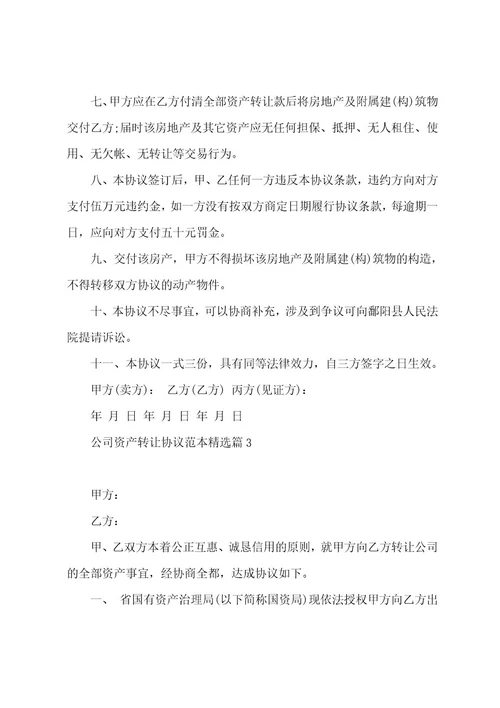 七、甲方应在乙方付清全部资产转让款后将房地产及附属建(构)筑物交付乙方;届时该房地产及其它资产应无任何担保、抵押、无人租住、使用、无欠帐、无转让等交易行为。

八、本协议签订后，甲、乙任何一方违反本协议条款，违约方向对方支付伍万元违约金，如一方没有按双方商定日期履行协议条款，每逾期一日，应向对方支付五十元罚金。

九、交付该房产，甲方不得损坏该房地产及附属建(构)筑物的构造，不得转移双方协议的动产物件。

十、本协议不尽事宜，可以协商补充，涉及到争议可向鄱阳县人民法院提请诉讼。

十一、本协议一式三份，具有同等法律效力，自三方签字之日生效。

甲方(卖方)： 乙方(乙方) 丙方(见证方)：

年 月 日 年 月 日 年 月 日

公司资产转让协议范本精选篇 3

甲方：

乙方：

甲、乙双方本着公正互惠、诚恳信用的原则，就甲方向乙方转让公司的全部资产事宜，经协商全都，达成协议如下。

一、 省国有资产治理局(以下简称国资局)现依法授权甲方向乙方出